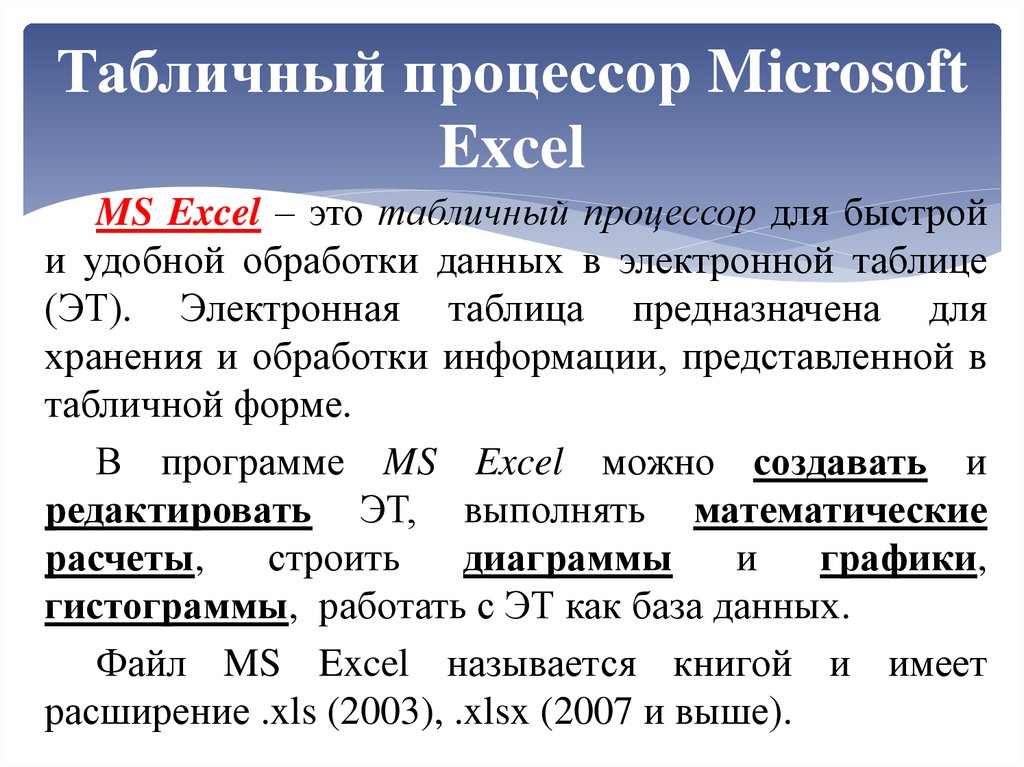 Табличный процессор Microsoft Excel

MS Excel – это табличный процессор для быстрой и удобной обработки данных в электронной таблице (ЭТ). Электронная таблица предназначена для хранения и обработки информации, представленной в табличной форме.

В программе MS Excel можно создавать и редактировать ЭТ, выполнять математические расчеты, строить диаграммы и графики, гистограммы, работать с ЭТ как база данных.

Файл MS Excel называется книгой и имеет расширение .xls (2003), .xlsx (2007 и выше).